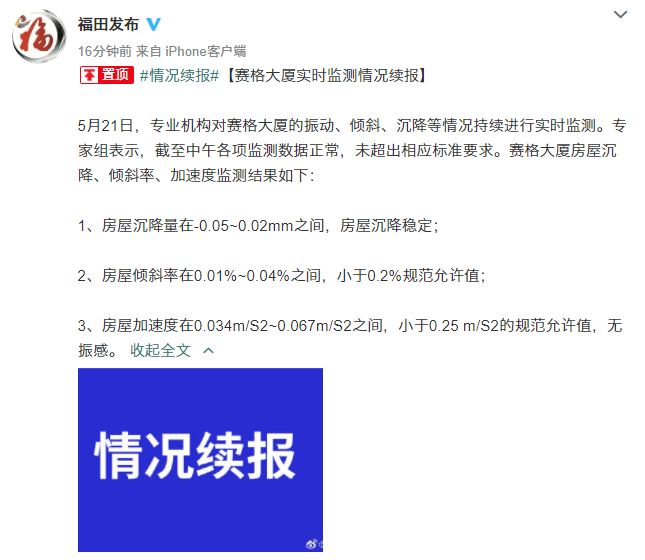 福田发布

16分钟前 来自 iPhone客户端

置顶 #情况续报#【赛格大厦实时监测情况续报】

5月21日，专业机构对赛格大厦的振动、倾斜、沉降等情况持续进行实时监测。专家组表示，截至中午各项监测数据正常，未超出相应标准要求。赛格大厦房屋沉降、倾斜率、加速度监测结果如下：

1、房屋沉降量在-0.05~0.02mm之间，房屋沉降稳定；

2、房屋倾斜率在0.01%~0.04%之间，小于0.2%规范允许值；

3、房屋加速度在0.034m/S2~0.067m/S2之间，小于0.25 m/S2的规范允许值，无振感。 收起全文

情况续报